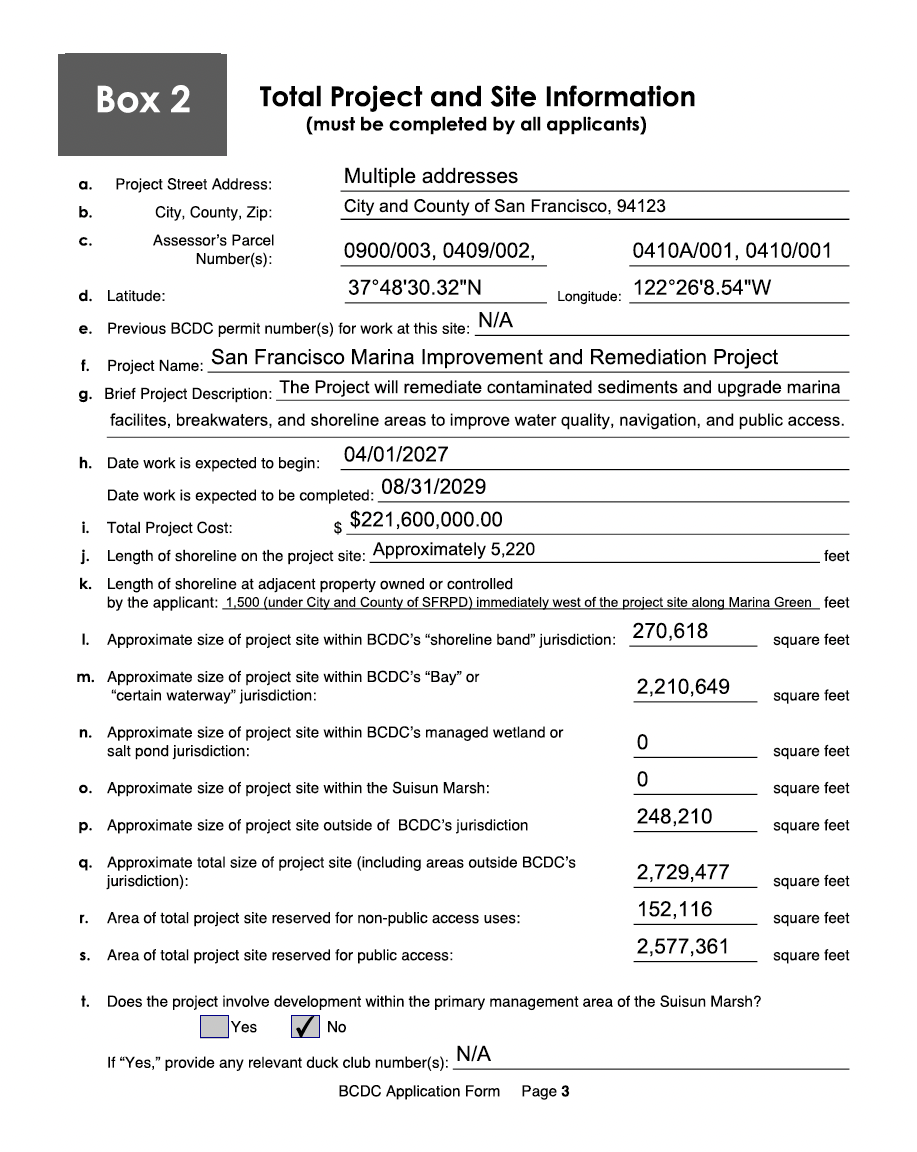 Box 2

Total Project and Site Information
(must be completed by all applicants)

a. Project Street Address: Multiple addresses

b. City, County, Zip: City and County of San Francisco, 94123

c. Assessor's Parcel Number(s): 0900/003, 0409/002, 0410A/001, 0410/001

d. Latitude: 37°48'30.32"N Longitude: 122°26'8.54"W

e. Previous BCDC permit number(s) for work at this site: N/A

f. Project Name: San Francisco Marina Improvement and Remediation Project

g. Brief Project Description: The Project will remediate contaminated sediments and upgrade marina facilites, breakwaters, and shoreline areas to improve water quality, navigation, and public access.

h. Date work is expected to begin: 04/01/2027

Date work is expected to be completed: 08/31/2029

i. Total Project Cost: $ $221,600,000.00

j. Length of shoreline on the project site: Approximately 5,220 feet

k. Length of shoreline at adjacent property owned or controlled by the applicant: 1,500 (under City and County of SFRPD) immediately west of the project site along Marina Green feet

l. Approximate size of project site within BCDC's "shoreline band" jurisdiction: 270,618 square feet

m. Approximate size of project site within BCDC's "Bay" or "certain waterway" jurisdiction: 2,210,649 square feet

n. Approximate size of project site within BCDC's managed wetland or salt pond jurisdiction: 0 square feet

o. Approximate size of project site within the Suisun Marsh: 0 square feet

p. Approximate size of project site outside of BCDC's jurisdiction 248,210 square feet

q. Approximate total size of project site (including areas outside BCDC's jurisdiction): 2,729,477 square feet

r. Area of total project site reserved for non-public access uses: 152,116 square feet

s. Area of total project site reserved for public access: 2,577,361 square feet

t. Does the project involve development within the primary management area of the Suisun Marsh?

Yes ✓ No

If "Yes," provide any relevant duck club number(s): N/A

BCDC Application Form Page 3